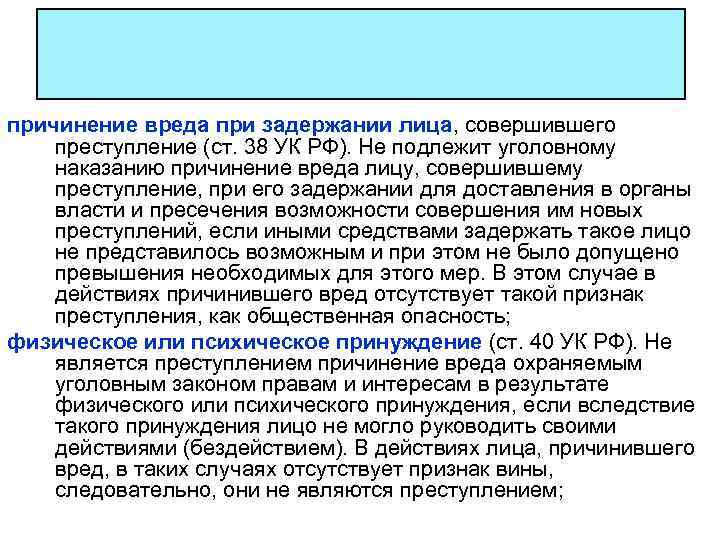 причинение вреда при задержании лица, совершившего преступление (ст. 38 УК РФ). Не подлежит уголовному наказанию причинение вреда лицу, совершившему преступление, при его задержании для доставления в органы власти и пресечения возможности совершения им новых преступлений, если иными средствами задержать такое лицо не представилось возможным и при этом не было допущено превышения необходимых для этого мер. В этом случае в действиях причинившего вред отсутствует такой признак преступления, как общественная опасность;

физическое или психическое принуждение (ст. 40 УК РФ). Не является преступлением причинение вреда охраняемым уголовным законом правам и интересам в результате физического или психического принуждения, если вследствие такого принуждения лицо не могло руководить своими действиями (бездействием). В действиях лица, причинившего вред, в таких случаях отсутствует признак вины, следовательно, они не являются преступлением;